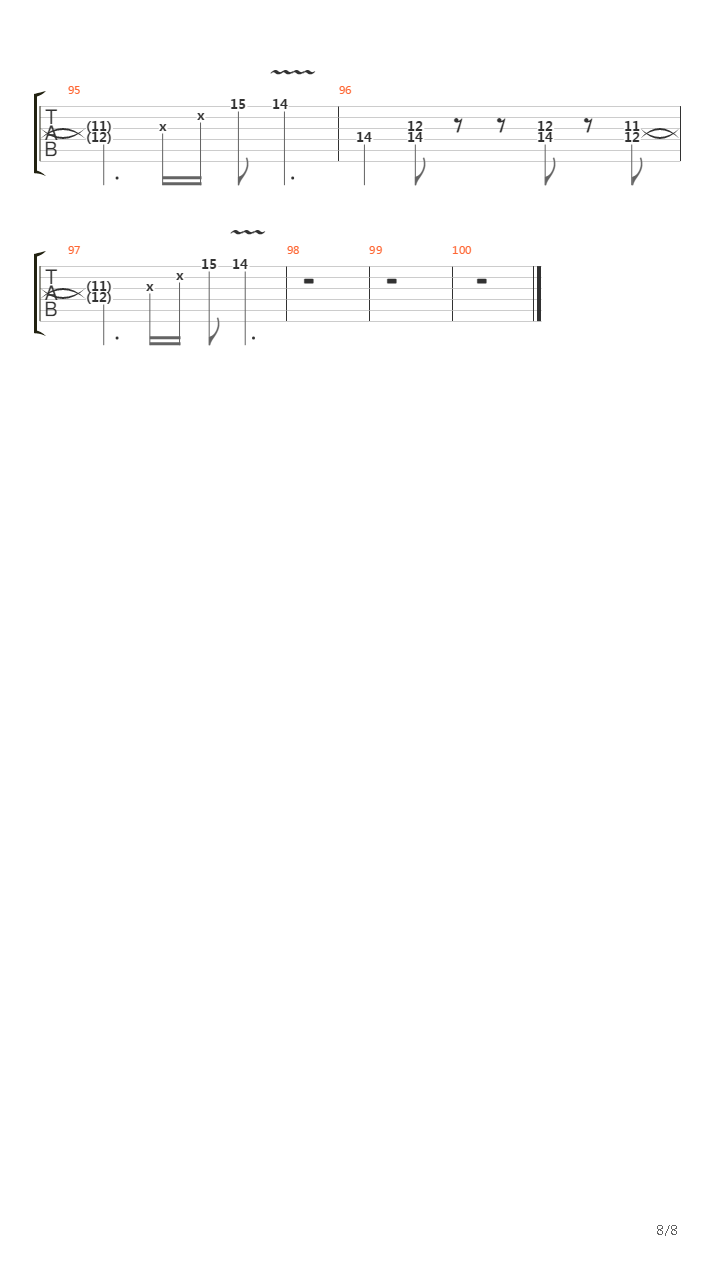 95
T
A
B
(11)
(12)
x
x
15
14

96
14
12
14
12
14
11
12

97
T
A
B
(11)
(12)
x
x
15
14

98

99

100

8/8